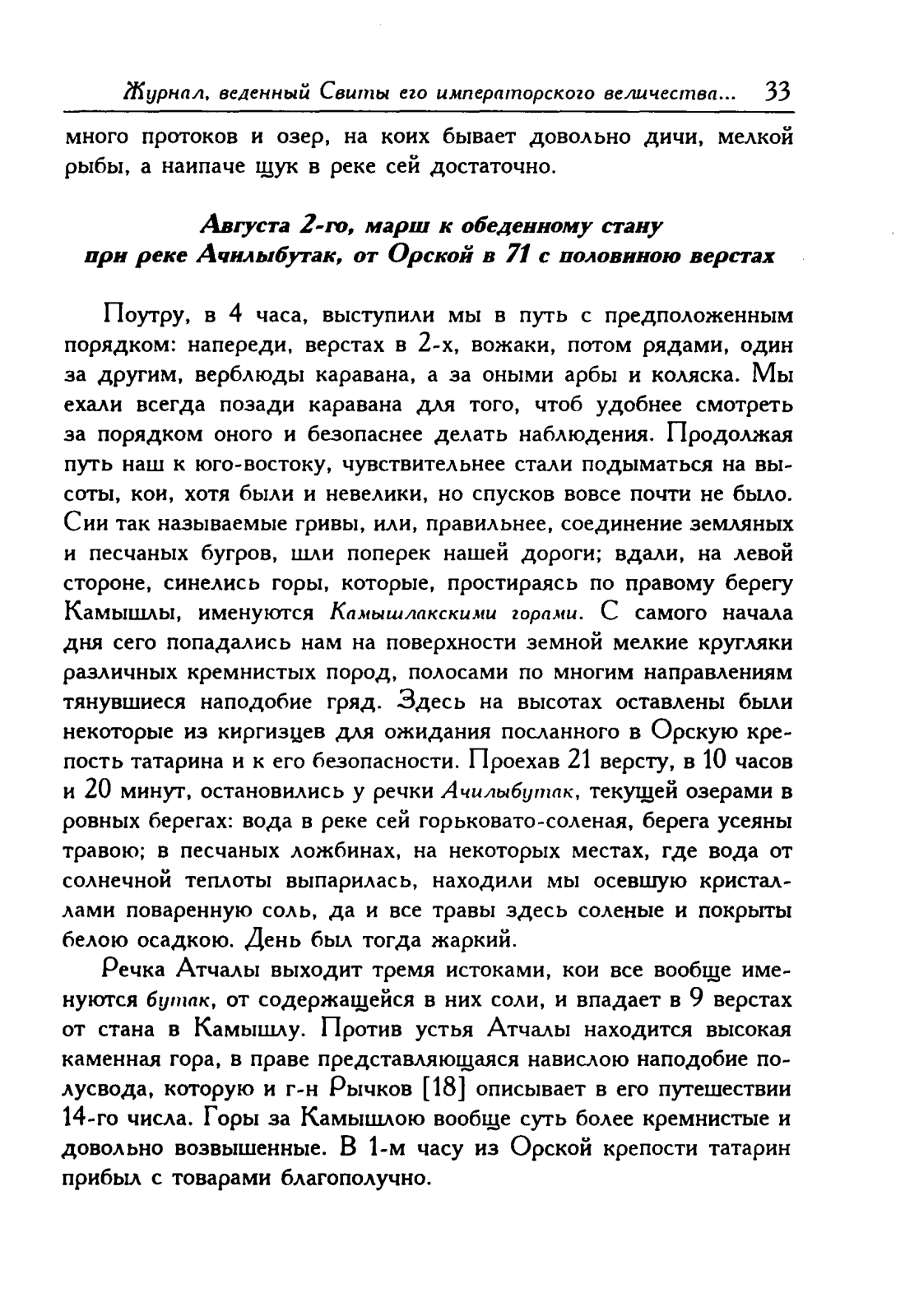 Журнал, веденный Свиты его императорского величества... 33

много протоков и озер, на коих бывает довольно дичи, мелкой рыбы, а наипаче щук в реке сей достаточно.

Августа 2-го, марш к обеденному стану при реке Ачилыбутак, от Орской в 71 с половиною верстах

Поутру, в 4 часа, выступили мы в путь с предположенным порядком: напереди, верстах в 2-х, вожаки, потом рядами, один за другим, верблюды каравана, а за оными арбы и коляска. Мы ехали всегда позади каравана для того, чтоб удобнее смотреть за порядком оного и безопаснее делать наблюдения. Продолжая путь наш к юго-востоку, чувствительнее стали подыматься на высоты, кои, хотя были и невелики, но спусков вовсе почти не было. Сии так называемые гривы, или, правильнее, соединение земляных и песчаных бугров, шли поперек нашей дороги; вдали, на левой стороне, синелись горы, которые, простираясь по правому берегу Камышлы, именуются Камышлакскими горами. С самого начала дня сего попадались нам на поверхности земной мелкие кругляки различных кремнистых пород, полосами по многим направлениям тянувшиеся наподобие гряд. Здесь на высотах оставлены были некоторые из киргизцев для ожидания посланного в Орскую крепость татарина и к его безопасности. Проехав 21 версту, в 10 часов и 20 минут, остановились у речки Ачилыбутак, текущей озерами в ровных берегах: вода в реке сей горьковато-соленая, берега усеяны травою; в песчаных ложбинах, на некоторых местах, где вода от солнечной теплоты выпарилась, находили мы осевшую кристаллами поваренную соль, да и все травы здесь соленые и покрыты белою осадкою. День был тогда жаркий.

Речка Атчалы выходит тремя истоками, кои все вообще именуются бутак, от содержащейся в них соли, и впадает в 9 верстах от стана в Камышлу. Против устья Атчалы находится высокая каменная гора, в праве представляющаяся навислою наподобие полусвода, которую и г-н Рычков [18] описывает в его путешествии 14-го числа. Горы за Камышлою вообще суть более кремнистые и довольно возвышенные. В 1-м часу из Орской крепости татарин прибыл с товарами благополучно.